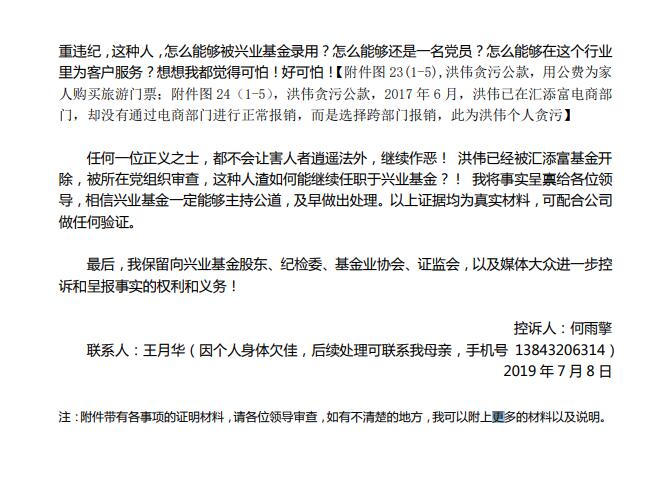 重违纪，这种人，怎么能够被兴业基金录用？怎么能够还是一名党员？怎么能够在这个行业里为客户服务？想想我都觉得可怕！好可怕！【附件图 23(1-5)，洪伟贪污公款，用公费为家人购买旅游门票；附件图 24（1-5），洪伟贪污公款，2017 年 6 月，洪伟已在汇添富电商部门，却没有通过电商部门进行正常报销，而是选择跨部门报销，此为洪伟个人贪污】

任何一位正义之士，都不会让害人者逍遥法外，继续作恶！ 洪伟已经被汇添富基金开除，被所在党组织审查，这种人渣如何能继续任职于兴业基金？！ 我将事实呈禀给各位领导，相信兴业基金一定能够主持公道，及早做出处理。以上证据均为真实材料，可配合公司做任何验证。

最后，我保留向兴业基金股东、纪检委、基金业协会、证监会，以及媒体大众进一步控诉和呈报事实的权利和义务！

控诉人：何雨擎

联系人：王月华（因个人身体欠佳，后续处理可联系我母亲，手机号 13843206314）

2019 年 7 月 8 日

注：附件带有各事项的证明材料，请各位领导审查，如有不清楚的地方，我可以附上更多的材料以及说明。